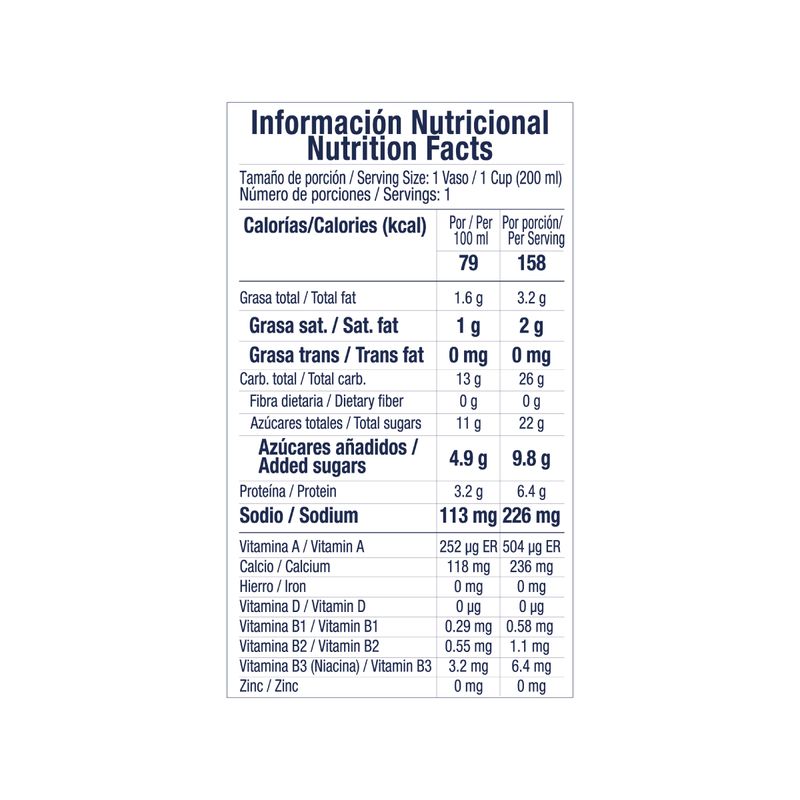 Información Nutricional
Nutrition Facts

Tamaño de porción / Serving Size: 1 Vaso / 1 Cup (200 ml)
Número de porciones / Servings: 1

| Calorías/Calories (kcal) | Por / Per 100 ml | Por porción/ Per Serving |
|---|---|---|
| | 79 | 158 |
| Grasa total / Total fat | 1.6 g | 3.2 g |
| Grasa sat. / Sat. fat | 1 g | 2 g |
| Grasa trans / Trans fat | 0 mg | 0 mg |
| Carb. total / Total carb. | 13 g | 26 g |
| Fibra dietaria / Dietary fiber | 0 g | 0 g |
| Azúcares totales / Total sugars | 11 g | 22 g |
| Azúcares añadidos / Added sugars | 4.9 g | 9.8 g |
| Proteína / Protein | 3.2 g | 6.4 g |
| Sodio / Sodium | 113 mg | 226 mg |
| Vitamina A / Vitamin A | 252 µg ER | 504 µg ER |
| Calcio / Calcium | 118 mg | 236 mg |
| Hierro / Iron | 0 mg | 0 mg |
| Vitamina D / Vitamin D | 0 µg | 0 µg |
| Vitamina B1 / Vitamin B1 | 0.29 mg | 0.58 mg |
| Vitamina B2 / Vitamin B2 | 0.55 mg | 1.1 mg |
| Vitamina B3 (Niacina) / Vitamin B3 | 3.2 mg | 6.4 mg |
| Zinc / Zinc | 0 mg | 0 mg |